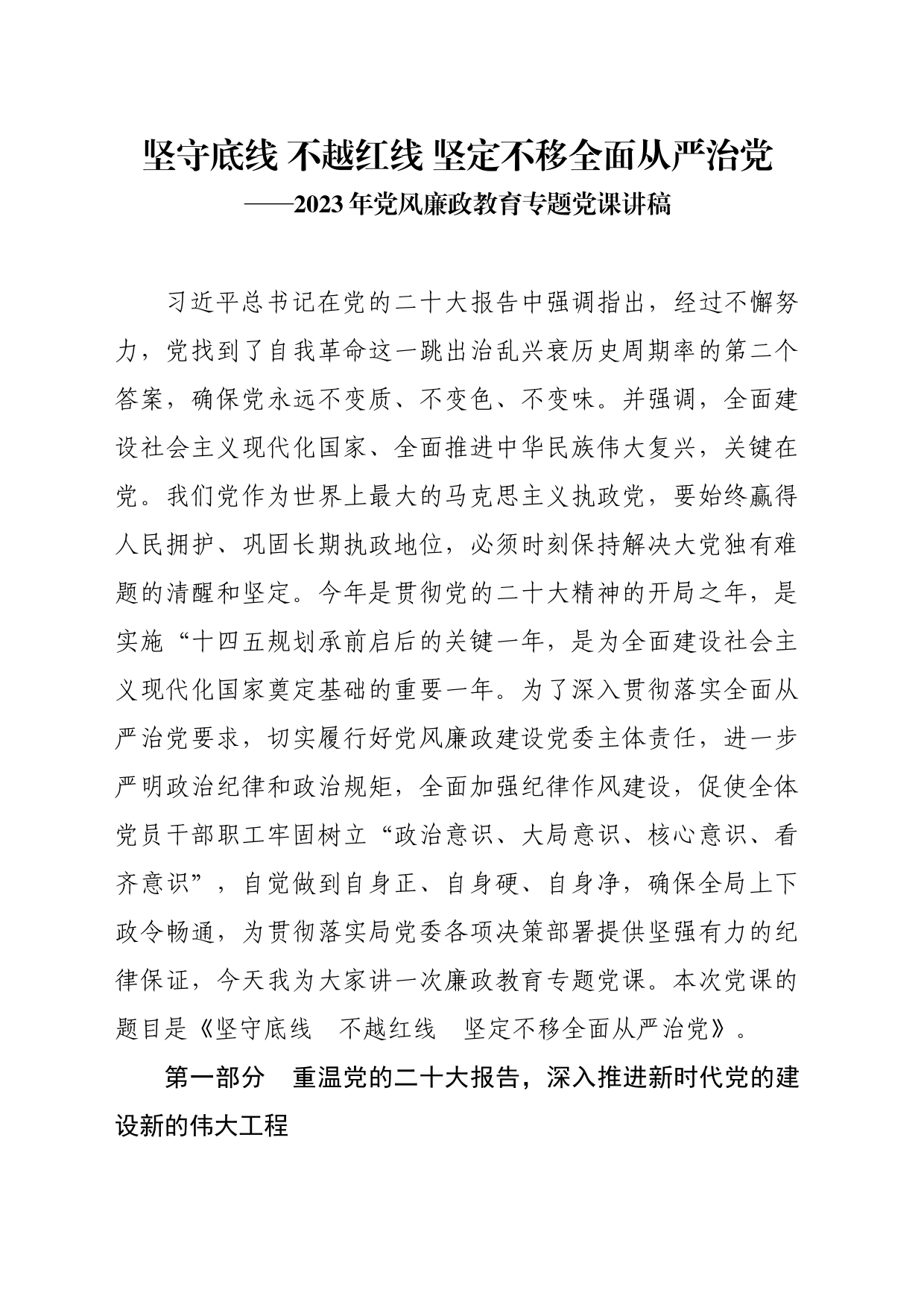 坚守底线 不越红线 坚定不移全面从严治党
——2023年党风廉政教育专题党课讲稿

习近平总书记在党的二十大报告中强调指出，经过不懈努力，党找到了自我革命这一跳出治乱兴衰历史周期率的第二个答案，确保党永远不变质、不变色、不变味。并强调，全面建设社会主义现代化国家、全面推进中华民族伟大复兴，关键在党。我们党作为世界上最大的马克思主义执政党，要始终赢得人民拥护、巩固长期执政地位，必须时刻保持解决大党独有难题的清醒和坚定。今年是贯彻党的二十大精神的开局之年，是实施“十四五规划承前启后的关键一年，是为全面建设社会主义现代化国家奠定基础的重要一年。为了深入贯彻落实全面从严治党要求，切实履行好党风廉政建设党委主体责任，进一步严明政治纪律和政治规矩，全面加强纪律作风建设，促使全体党员干部职工牢固树立“政治意识、大局意识、核心意识、看齐意识”，自觉做到自身正、自身硬、自身净，确保全局上下政令畅通，为贯彻落实局党委各项决策部署提供坚强有力的纪律保证，今天我为大家讲一次廉政教育专题党课。本次党课的题目是《坚守底线　不越红线　坚定不移全面从严治党》。

第一部分　重温党的二十大报告，深入推进新时代党的建设新的伟大工程